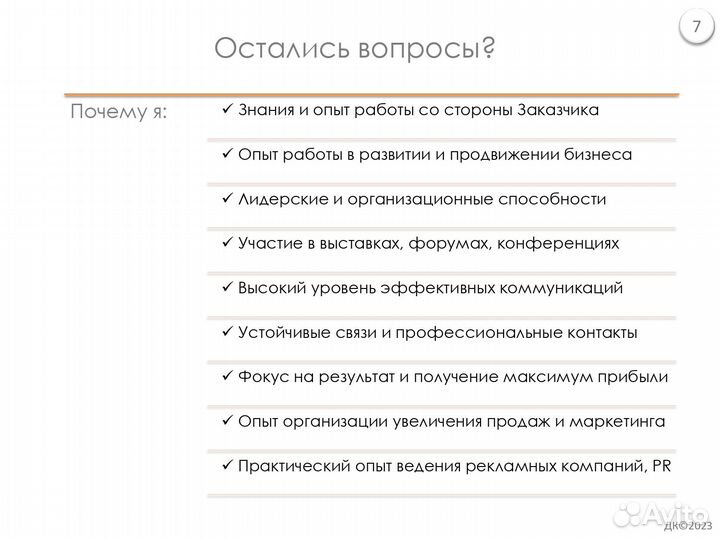 7

Остались вопросы?

Почему я:

✓ Знания и опыт работы со стороны Заказчика

✓ Опыт работы в развитии и продвижении бизнеса

✓ Лидерские и организационные способности

✓ Участие в выставках, форумах, конференциях

✓ Высокий уровень эффективных коммуникаций

✓ Устойчивые связи и профессиональные контакты

✓ Фокус на результат и получение максимум прибыли

✓ Опыт организации увеличения продаж и маркетинга

✓ Практический опыт ведения рекламных компаний, PR

Avito

ДК©2023